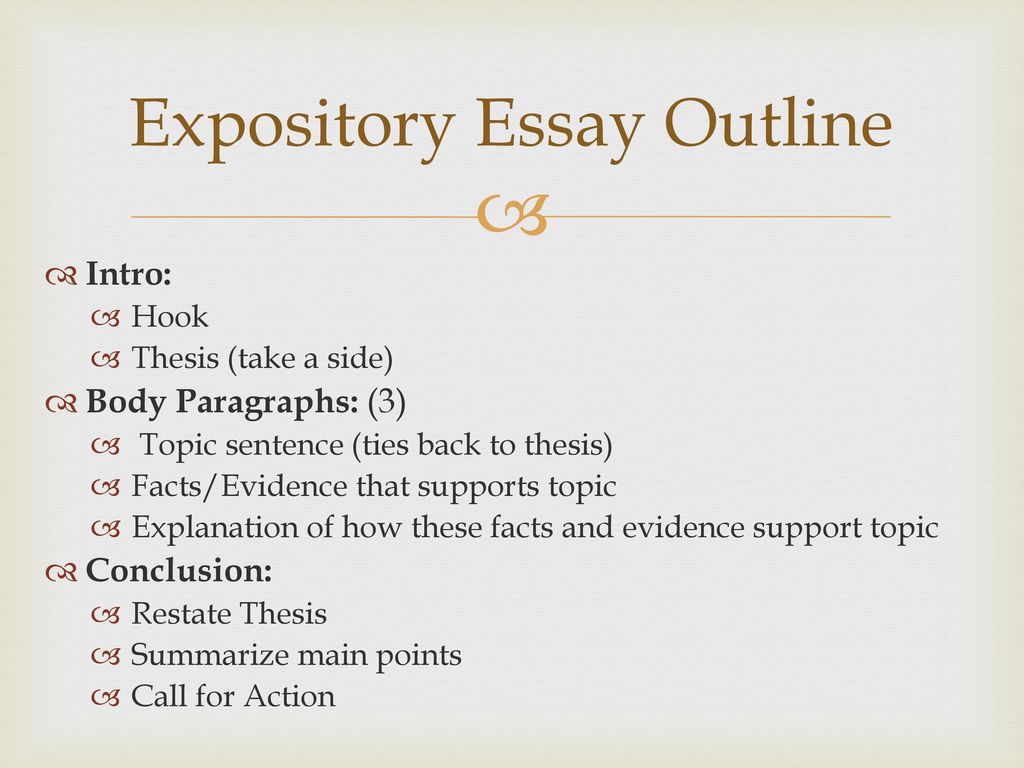 Expository Essay Outline

Intro:
Hook
Thesis (take a side)
Body Paragraphs: (3)
Topic sentence (ties back to thesis)
Facts/Evidence that supports topic
Explanation of how these facts and evidence support topic
Conclusion:
Restate Thesis
Summarize main points
Call for Action